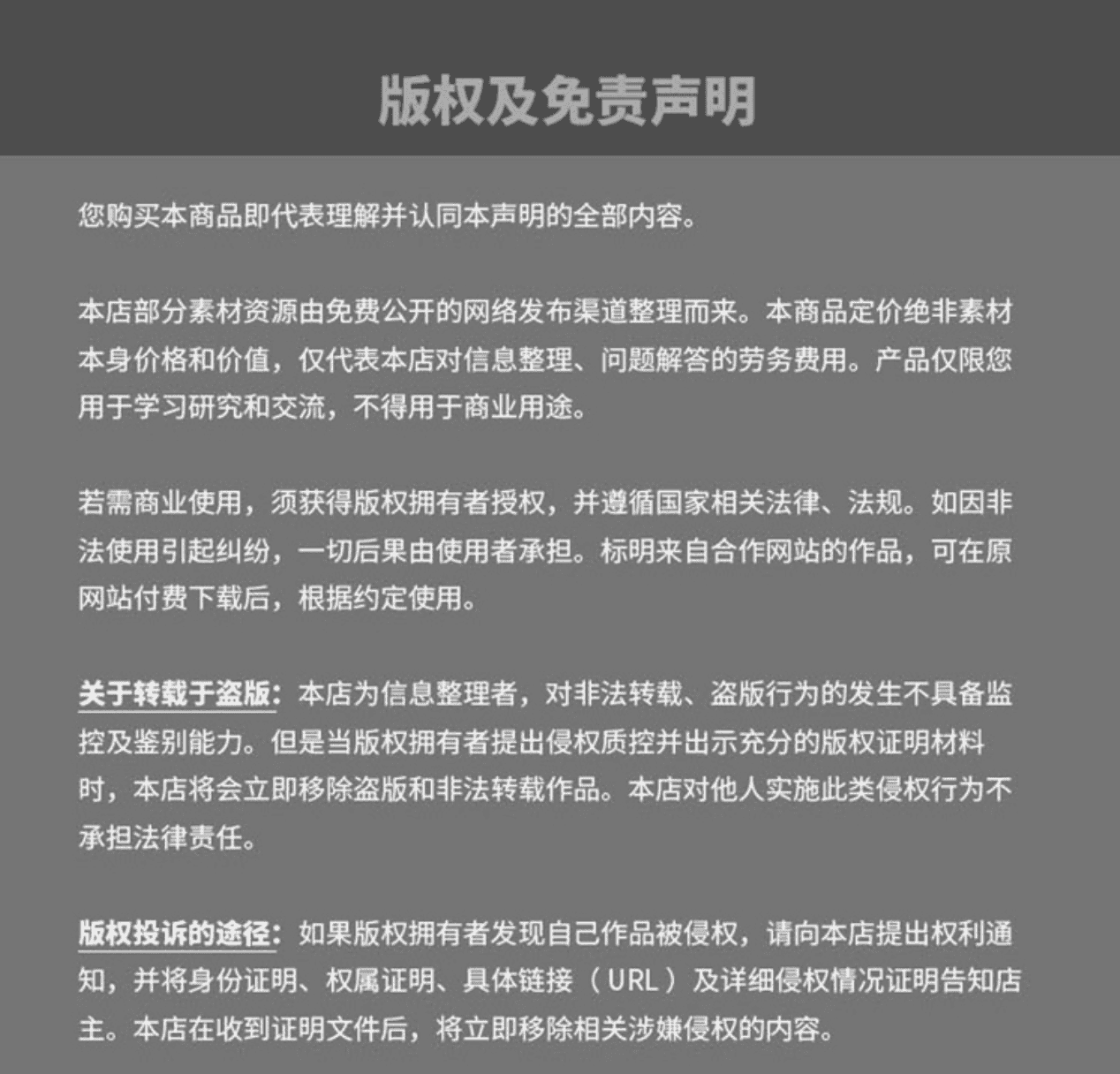 版权及免责声明

您购买本商品即代表理解并认同本声明的全部内容。

本店部分素材资源由免费公开的网络发布渠道整理而来。本商品定价绝非素材本身价格和价值，仅代表本店对信息整理、问题解答的劳务费用。产品仅限您用于学习研究和交流，不得用于商业用途。

若需商业使用，须获得版权拥有者授权，并遵循国家相关法律、法规。如因非法使用引起纠纷，一切后果由使用者承担。标明来自合作网站的作品，可在原网站付费下载后，根据约定使用。

关于转载于盗版：本店为信息整理者，对非法转载、盗版行为的发生不具备监控及鉴别能力。但是当版权拥有者提出侵权质控并出示充分的版权证明材料时，本店将会立即移除盗版和非法转载作品。本店对他人实施此类侵权行为不承担法律责任。

版权投诉的途径：如果版权拥有者发现自己作品被侵权，请向本店提出权利通知，并将身份证明、权属证明、具体链接（URL）及详细侵权情况证明告知店主。本店在收到证明文件后，将立即移除相关涉嫌侵权的内容。